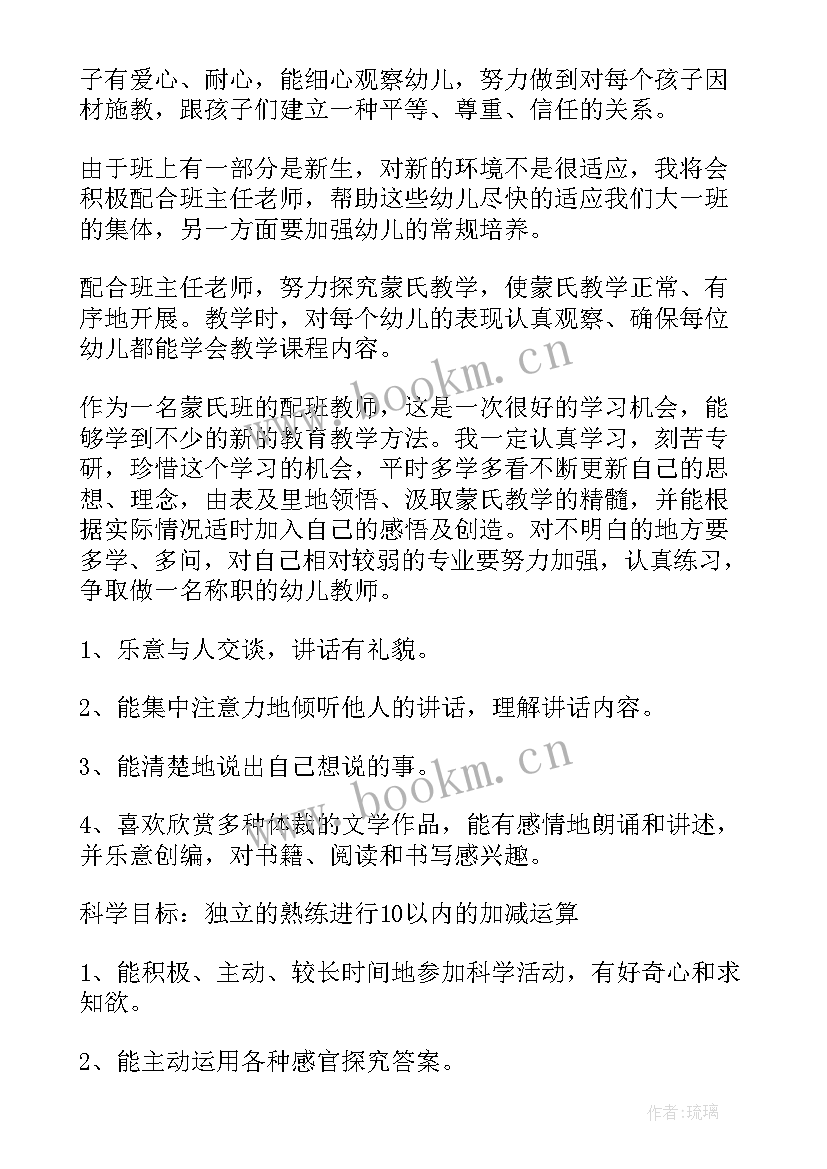 子有爱心、耐心，能细心观察幼儿，努力做到对每个孩子因材施教，跟孩子们建立一种平等、尊重、信任的关系。

由于班上有一部分是新生，对新的环境不是很适应，我将会积极配合班主任老师，帮助这些幼儿尽快的适应我们大一班的集体，另一方面要加强幼儿的常规培养。

配合班主任老师，努力探究蒙氏教学，使蒙氏教学正常、有序地开展。教学时，对每个幼儿的表现认真观察、确保每位幼儿都能学会教学课程内容。

作为一名蒙氏班的配班教师，这是一次很好的学习机会，能够学到不少的新的教育教学方法。我一定认真学习，刻苦专研，珍惜这个学习的机会，平时多学多看不断更新自己的思想、理念，由表及里地领悟、汲取蒙氏教学的精髓，并能根据实际情况适时加入自己的感悟及创造。对不明白的地方要多学、多问，对自己相对较弱的专业要努力加强，认真练习，争取做一名称职的幼儿教师。

1、乐意与人交谈，讲话有礼貌。

2、能集中注意力地倾听他人的讲话，理解讲话内容。

3、能清楚地说出自己想说的事。

4、喜欢欣赏多种体裁的文学作品，能有感情地朗诵和讲述，并乐意创编，对书籍、阅读和书写感兴趣。

科学目标：独立的熟练进行10以内的加减运算

1、能积极、主动、较长时间地参加科学活动，有好奇心和求知欲。

2、能主动运用各种感官探究答案。

www.bookm.cn
www.bookm.cn
作者：琉璃